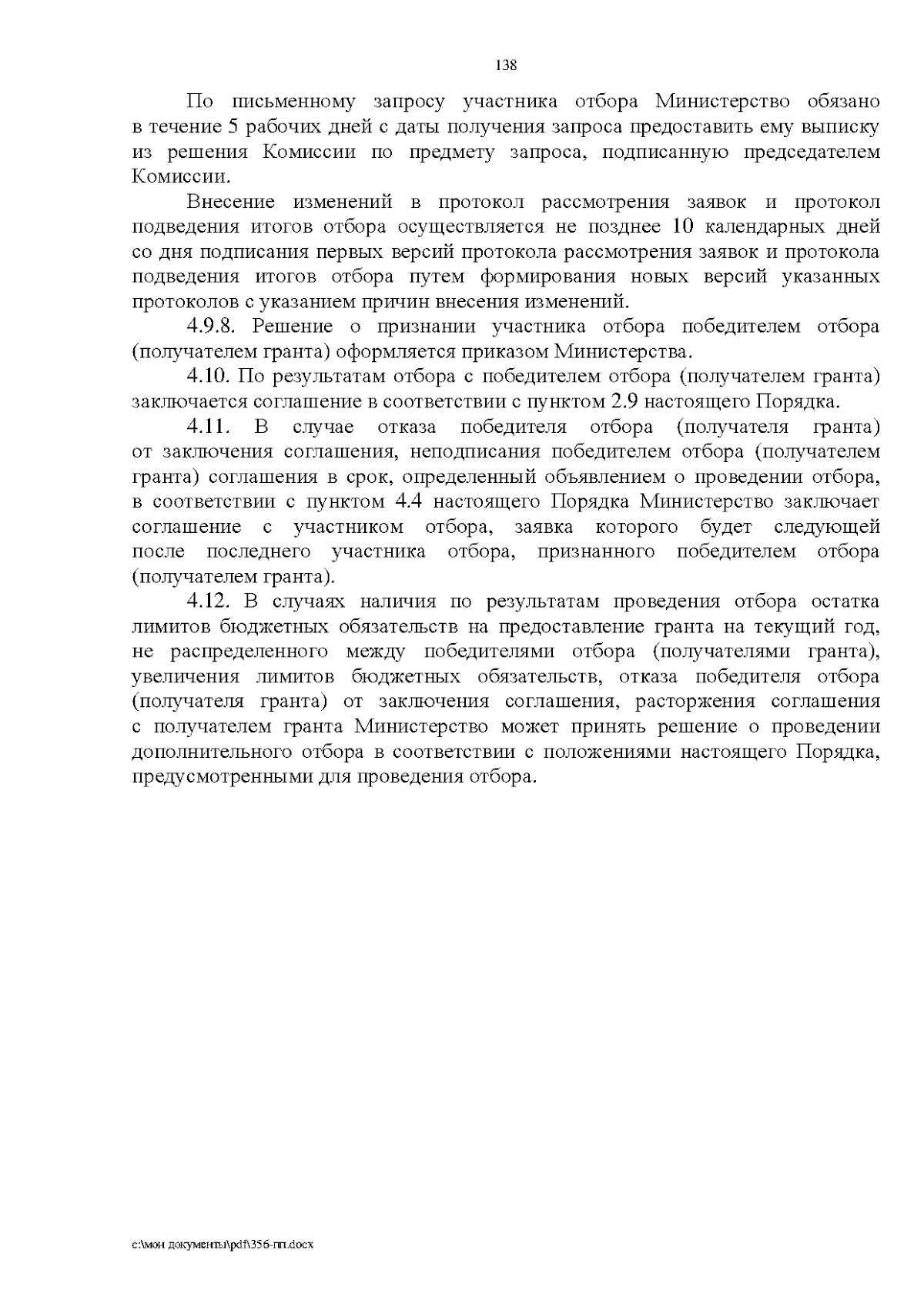 138

По письменному запросу участника отбора Министерство обязано в течение 5 рабочих дней с даты получения запроса предоставить ему выписку из решения Комиссии по предмету запроса, подписанную председателем Комиссии.

Внесение изменений в протокол рассмотрения заявок и протокол подведения итогов отбора осуществляется не позднее 10 календарных дней со дня подписания первых версий протокола рассмотрения заявок и протокола подведения итогов отбора путем формирования новых версий указанных протоколов с указанием причин внесения изменений.

4.9.8. Решение о признании участника отбора победителем отбора (получателем гранта) оформляется приказом Министерства.

4.10. По результатам отбора с победителем отбора (получателем гранта) заключается соглашение в соответствии с пунктом 2.9 настоящего Порядка.

4.11. В случае отказа победителя отбора (получателя гранта) от заключения соглашения, неподписания победителем отбора (получателем гранта) соглашения в срок, определенный объявлением о проведении отбора, в соответствии с пунктом 4.4 настоящего Порядка Министерство заключает соглашение с участником отбора, заявка которого будет следующей после последнего участника отбора, признанного победителем отбора (получателем гранта).

4.12. В случаях наличия по результатам проведения отбора остатка лимитов бюджетных обязательств на предоставление гранта на текущий год, не распределенного между победителями отбора (получателями гранта), увеличения лимитов бюджетных обязательств, отказа победителя отбора (получателя гранта) от заключения соглашения, расторжения соглашения с получателем гранта Министерство может принять решение о проведении дополнительного отбора в соответствии с положениями настоящего Порядка, предусмотренными для проведения отбора.

c:\мои документы\pdf\356-пп.docx